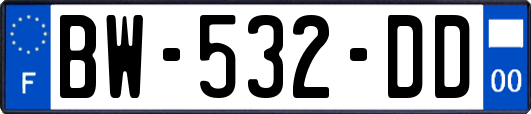 F
BW-532-DD
00